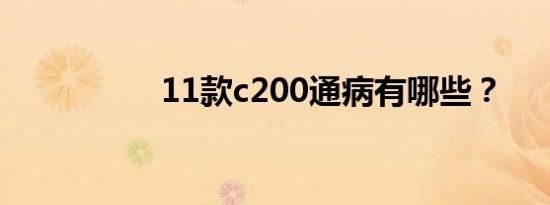 11款c200通病有哪些？